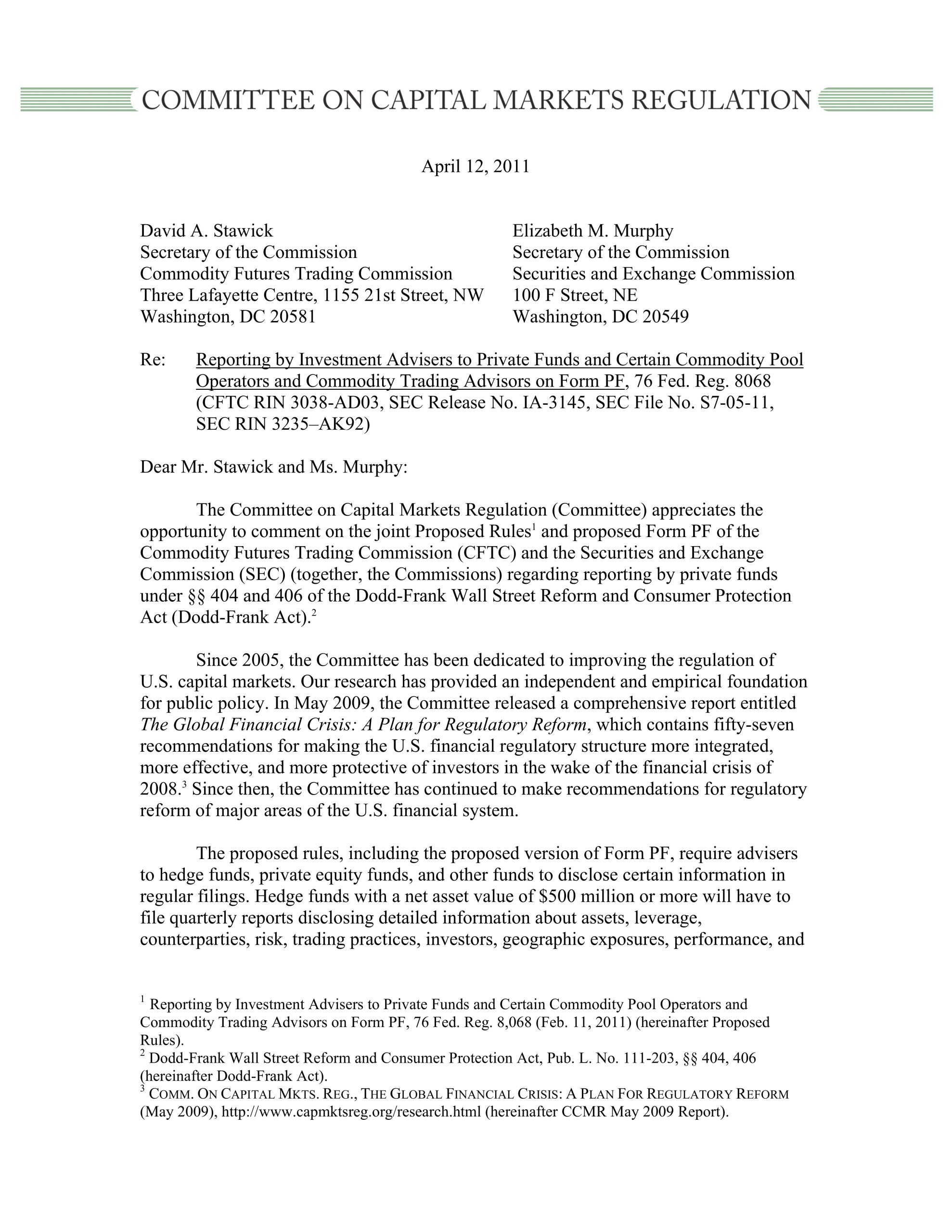 COMMITTEE ON CAPITAL MARKETS REGULATION

April 12, 2011

David A. Stawick
Secretary of the Commission
Commodity Futures Trading Commission
Three Lafayette Centre, 1155 21st Street, NW
Washington, DC 20581

Elizabeth M. Murphy
Secretary of the Commission
Securities and Exchange Commission
100 F Street, NE
Washington, DC 20549

Re: Reporting by Investment Advisers to Private Funds and Certain Commodity Pool Operators and Commodity Trading Advisors on Form PF, 76 Fed. Reg. 8068 (CFTC RIN 3038-AD03, SEC Release No. IA-3145, SEC File No. S7-05-11, SEC RIN 3235–AK92)

Dear Mr. Stawick and Ms. Murphy:

The Committee on Capital Markets Regulation (Committee) appreciates the opportunity to comment on the joint Proposed Rules$^{1}$ and proposed Form PF of the Commodity Futures Trading Commission (CFTC) and the Securities and Exchange Commission (SEC) (together, the Commissions) regarding reporting by private funds under §§ 404 and 406 of the Dodd-Frank Wall Street Reform and Consumer Protection Act (Dodd-Frank Act).$^{2}$

Since 2005, the Committee has been dedicated to improving the regulation of U.S. capital markets. Our research has provided an independent and empirical foundation for public policy. In May 2009, the Committee released a comprehensive report entitled The Global Financial Crisis: A Plan for Regulatory Reform, which contains fifty-seven recommendations for making the U.S. financial regulatory structure more integrated, more effective, and more protective of investors in the wake of the financial crisis of 2008.$^{3}$ Since then, the Committee has continued to make recommendations for regulatory reform of major areas of the U.S. financial system.

The proposed rules, including the proposed version of Form PF, require advisers to hedge funds, private equity funds, and other funds to disclose certain information in regular filings. Hedge funds with a net asset value of $500 million or more will have to file quarterly reports disclosing detailed information about assets, leverage, counterparties, risk, trading practices, investors, geographic exposures, performance, and

$^{1}$ Reporting by Investment Advisers to Private Funds and Certain Commodity Pool Operators and Commodity Trading Advisors on Form PF, 76 Fed. Reg. 8,068 (Feb. 11, 2011) (hereinafter Proposed Rules).
$^{2}$ Dodd-Frank Wall Street Reform and Consumer Protection Act, Pub. L. No. 111-203, §§ 404, 406 (hereinafter Dodd-Frank Act).
$^{3}$ COMM. ON CAPITAL MKTS. REG., THE GLOBAL FINANCIAL CRISIS: A PLAN FOR REGULATORY REFORM (May 2009), http://www.capmktsreg.org/research.html (hereinafter CCMR May 2009 Report).